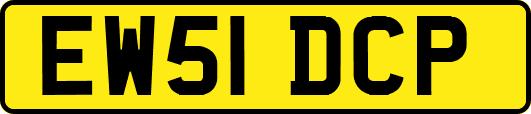 EW51 DCP